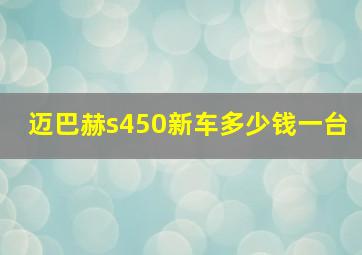 迈巴赫s450新车多少钱一台